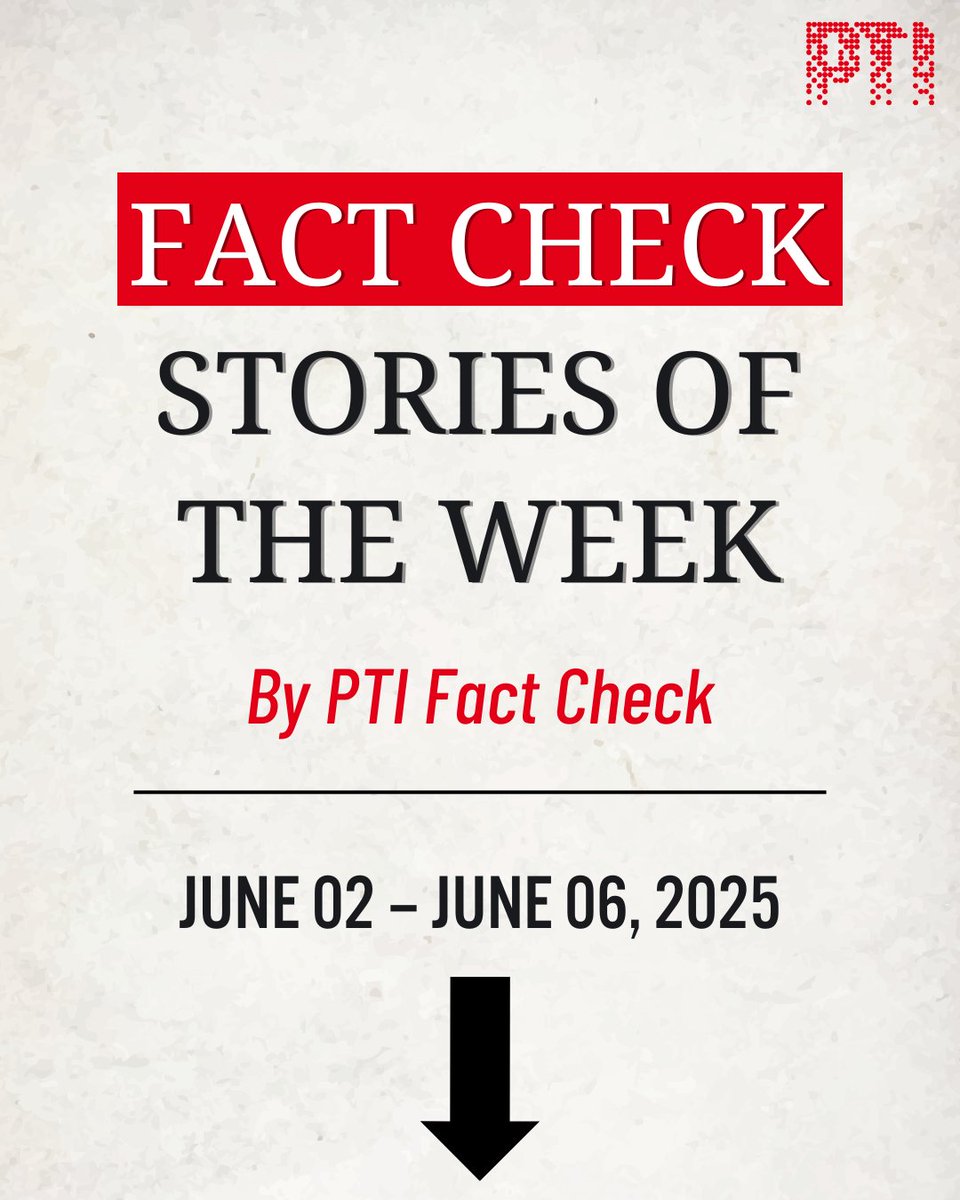 PTI

FACT CHECK

STORIES OF THE WEEK

By PTI Fact Check

JUNE 02 – JUNE 06, 2025